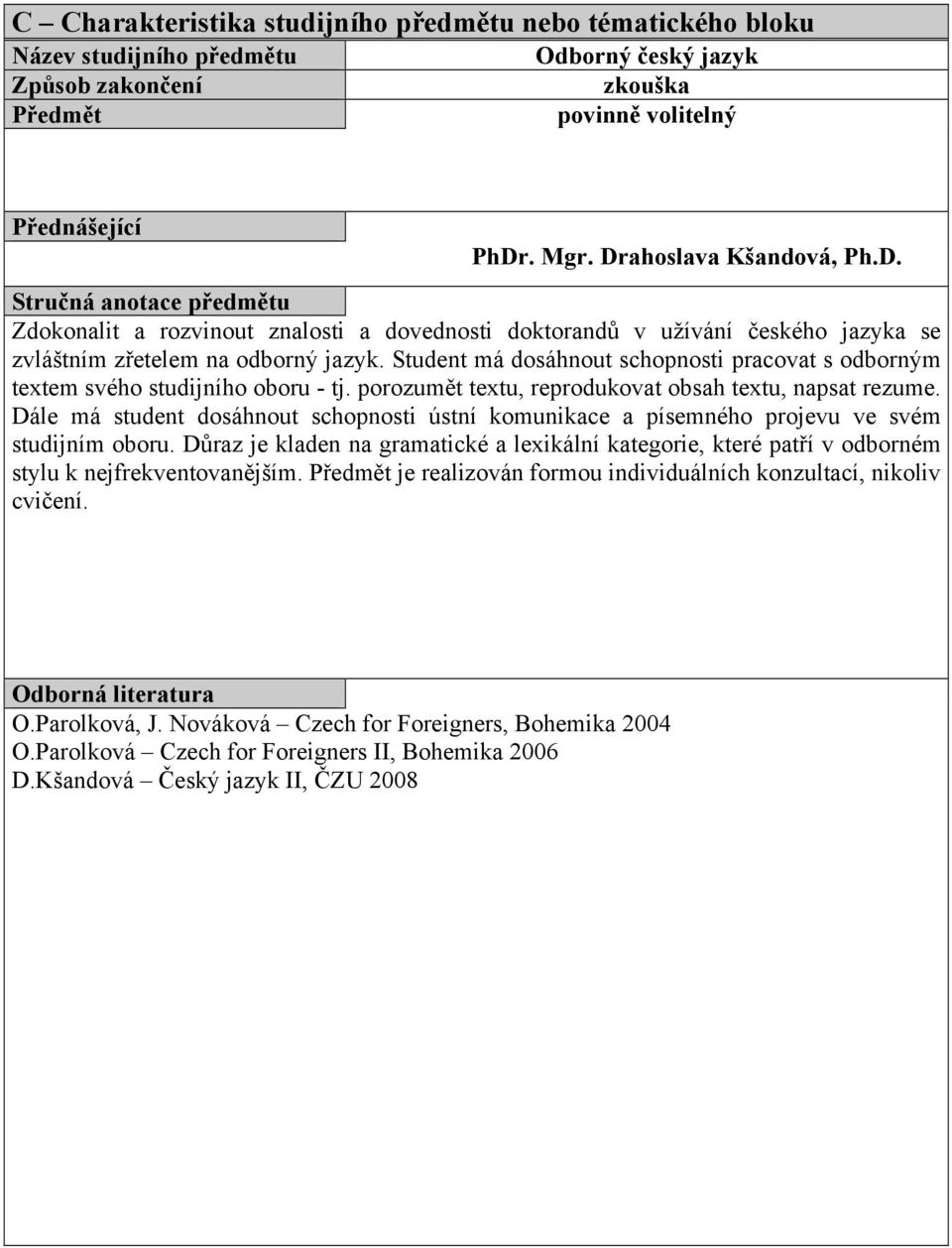 C – Charakteristika studijního předmětu nebo tématického bloku

| Název studijního předmětu | Odborný český jazyk |
|---|---|
| Způsob zakončení | zkouška |
| Předmět | povinně volitelný |

Přednášející

PhDr. Mgr. Drahoslava Kšandová, Ph.D.

Stručná anotace předmětu

Zdokonalit a rozvinout znalosti a dovednosti doktorandů v užívání českého jazyka se zvláštním zřetelem na odborný jazyk. Student má dosáhnout schopnosti pracovat s odborným textem svého studijního oboru - tj. porozumět textu, reprodukovat obsah textu, napsat rezume. Dále má student dosáhnout schopnosti ústní komunikace a písemného projevu ve svém studijním oboru. Důraz je kladen na gramatické a lexikální kategorie, které patří v odborném stylu k nejfrekventovanějším. Předmět je realizován formou individuálních konzultací, nikoliv cvičení.

Odborná literatura

O.Parolková, J. Nováková – Czech for Foreigners, Bohemika 2004
O.Parolková – Czech for Foreigners II, Bohemika 2006
D.Kšandová – Český jazyk II, ČZU 2008